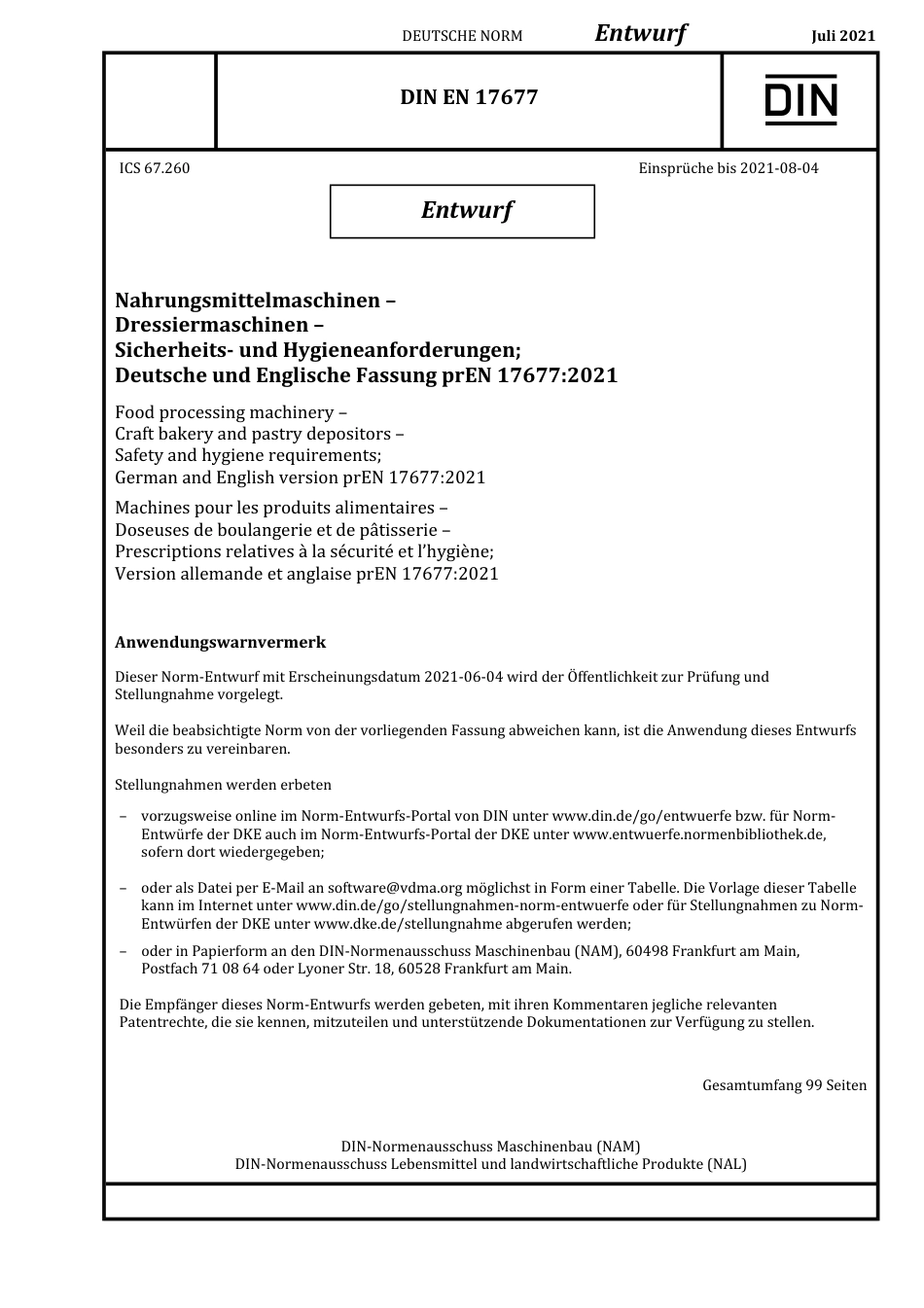 DEUTSCHE NORM Entwurf Juli 2021

DIN EN 17677

DIN

ICS 67.260

Einsprüche bis 2021-08-04

Entwurf

Nahrungsmittelmaschinen – Dressiermaschinen – Sicherheits- und Hygieneanforderungen; Deutsche und Englische Fassung prEN 17677:2021

Food processing machinery – Craft bakery and pastry depositors – Safety and hygiene requirements; German and English version prEN 17677:2021

Machines pour les produits alimentaires – Doseuses de boulangerie et de pâtisserie – Prescriptions relatives à la sécurité et l'hygiène; Version allemande et anglaise prEN 17677:2021

Anwendungswarnvermerk

Dieser Norm-Entwurf mit Erscheinungsdatum 2021-06-04 wird der Öffentlichkeit zur Prüfung und Stellungnahme vorgelegt.

Weil die beabsichtigte Norm von der vorliegenden Fassung abweichen kann, ist die Anwendung dieses Entwurfs besonders zu vereinbaren.

Stellungnahmen werden erbeten

– vorzugsweise online im Norm-Entwurfs-Portal von DIN unter www.din.de/go/entwuerfe bzw. für Norm-Entwürfe der DKE auch im Norm-Entwurfs-Portal der DKE unter www.entwuerfe.normenbibliothek.de, sofern dort wiedergegeben;

– oder als Datei per E-Mail an software@vdma.org möglichst in Form einer Tabelle. Die Vorlage dieser Tabelle kann im Internet unter www.din.de/go/stellungnahmen-norm-entwuerfe oder für Stellungnahmen zu Norm-Entwürfen der DKE unter www.dke.de/stellungnahme abgerufen werden;

– oder in Papierform an den DIN-Normenausschuss Maschinenbau (NAM), 60498 Frankfurt am Main, Postfach 71 08 64 oder Lyoner Str. 18, 60528 Frankfurt am Main.

Die Empfänger dieses Norm-Entwurfs werden gebeten, mit ihren Kommentaren jegliche relevanten Patentrechte, die sie kennen, mitzuteilen und unterstützende Dokumentationen zur Verfügung zu stellen.

Gesamtumfang 99 Seiten

DIN-Normenausschuss Maschinenbau (NAM)
DIN-Normenausschuss Lebensmittel und landwirtschaftliche Produkte (NAL)